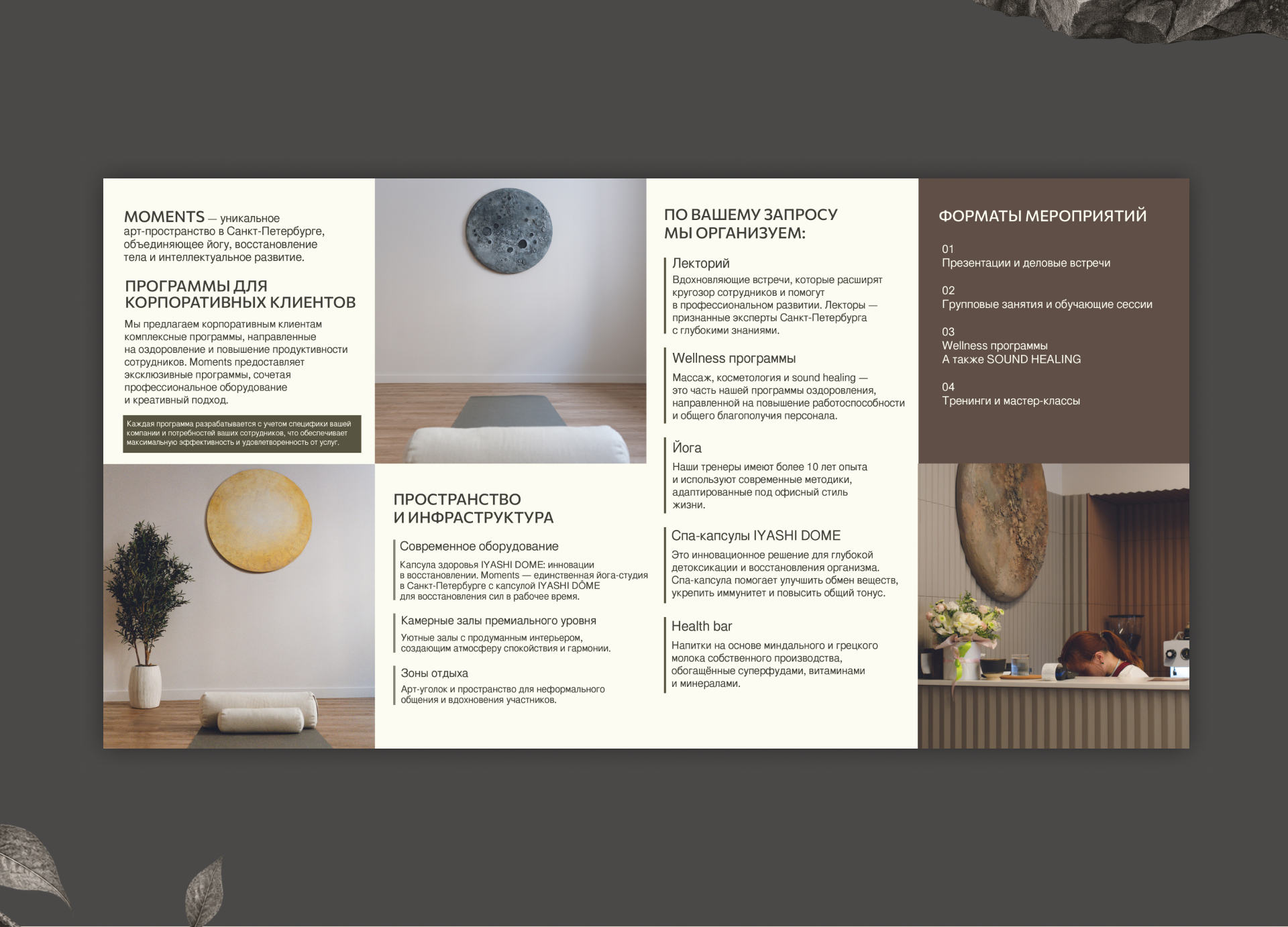 MOMENTS — уникальное арт-пространство в Санкт-Петербурге, объединяющее йогу, восстановление тела и интеллектуальное развитие.

ПРОГРАММЫ ДЛЯ КОРПОРАТИВНЫХ КЛИЕНТОВ

Мы предлагаем корпоративным клиентам комплексные программы, направленные на оздоровление и повышение продуктивности сотрудников. Moments предоставляет эксклюзивные программы, сочетая профессиональное оборудование и креативный подход.

Каждая программа разрабатывается с учетом специфики вашей компании и потребностей ваших сотрудников, что обеспечивает максимальную эффективность и удовлетворенность от услуг.

ПРОСТРАНСТВО И ИНФРАСТРУКТУРА

Современное оборудование
Капсула здоровья IYASHI DOME: инновации в восстановлении. Moments — единственная йога-студия в Санкт-Петербурге с капсулой IYASHI DÔME для восстановления сил в рабочее время.

Камерные залы премиального уровня
Уютные залы с продуманным интерьером, создающим атмосферу спокойствия и гармонии.

Зоны отдыха
Арт-уголок и пространство для неформального общения и вдохновения участников.

ПО ВАШЕМУ ЗАПРОСУ МЫ ОРГАНИЗУЕМ:

Лекторий
Вдохновляющие встречи, которые расширят кругозор сотрудников и помогут в профессиональном развитии. Лекторы — признанные эксперты Санкт-Петербурга с глубокими знаниями.

Wellness программы
Массаж, косметология и sound healing — это часть нашей программы оздоровления, направленной на повышение работоспособности и общего благополучия персонала.

Йога
Наши тренеры имеют более 10 лет опыта и используют современные методики, адаптированные под офисный стиль жизни.

Спа-капсулы IYASHI DOME
Это инновационное решение для глубокой детоксикации и восстановления организма. Спа-капсула помогает улучшить обмен веществ, укрепить иммунитет и повысить общий тонус.

Health bar
Напитки на основе миндального и грецкого молока собственного производства, обогащённые суперфудами, витаминами и минералами.

ФОРМАТЫ МЕРОПРИЯТИЙ

01
Презентации и деловые встречи

02
Групповые занятия и обучающие сессии

03
Wellness программы
А также SOUND HEALING

04
Тренинги и мастер-классы